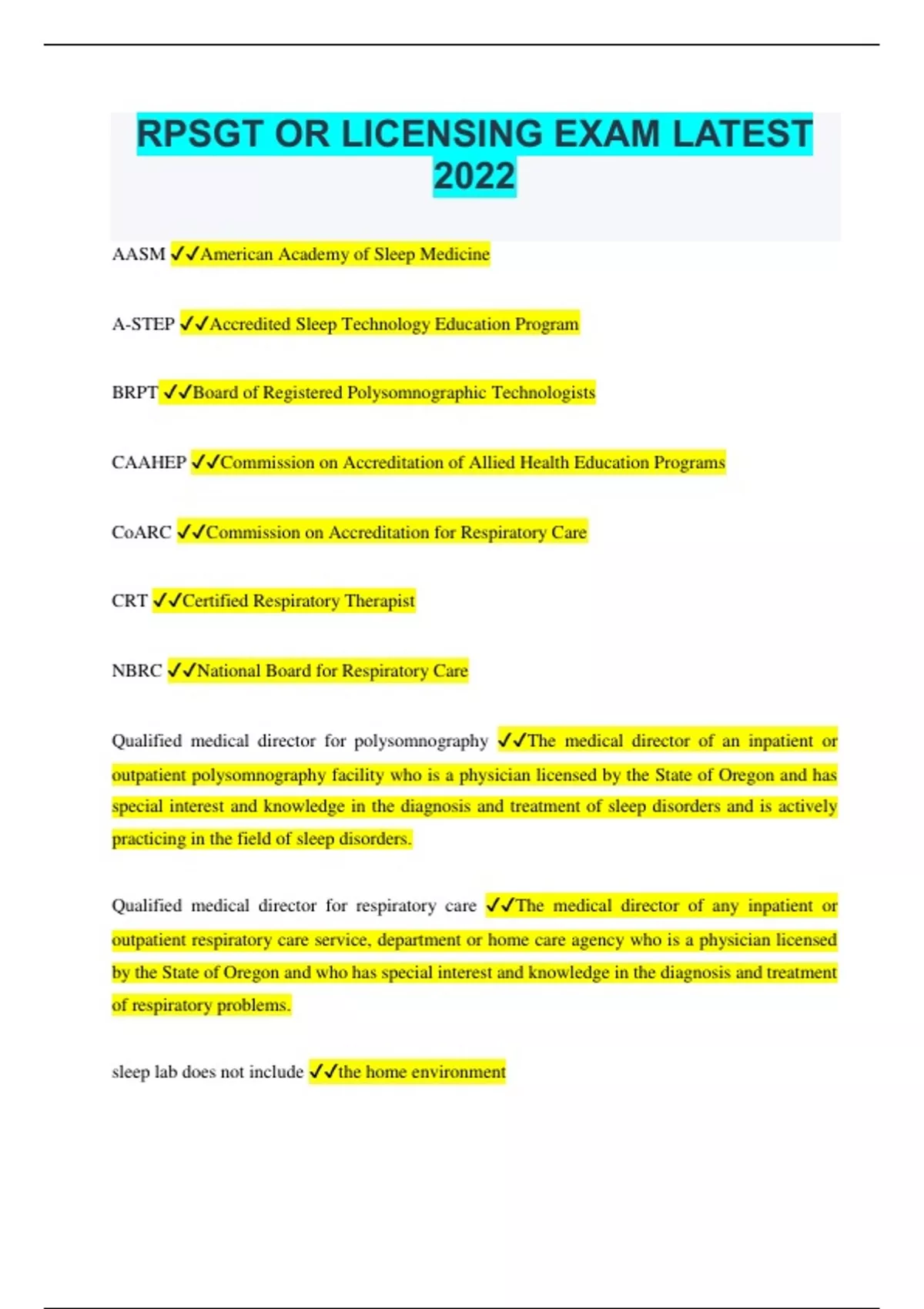 RPSGT OR LICENSING EXAM LATEST 2022

AASM ✓✓American Academy of Sleep Medicine

A-STEP ✓✓Accredited Sleep Technology Education Program

BRPT ✓✓Board of Registered Polysomnographic Technologists

CAAHEP ✓✓Commission on Accreditation of Allied Health Education Programs

CoARC ✓✓Commission on Accreditation for Respiratory Care

CRT ✓✓Certified Respiratory Therapist

NBRC ✓✓National Board for Respiratory Care

Qualified medical director for polysomnography ✓✓The medical director of an inpatient or outpatient polysomnography facility who is a physician licensed by the State of Oregon and has special interest and knowledge in the diagnosis and treatment of sleep disorders and is actively practicing in the field of sleep disorders.

Qualified medical director for respiratory care ✓✓The medical director of any inpatient or outpatient respiratory care service, department or home care agency who is a physician licensed by the State of Oregon and who has special interest and knowledge in the diagnosis and treatment of respiratory problems.

sleep lab does not include ✓✓the home environment